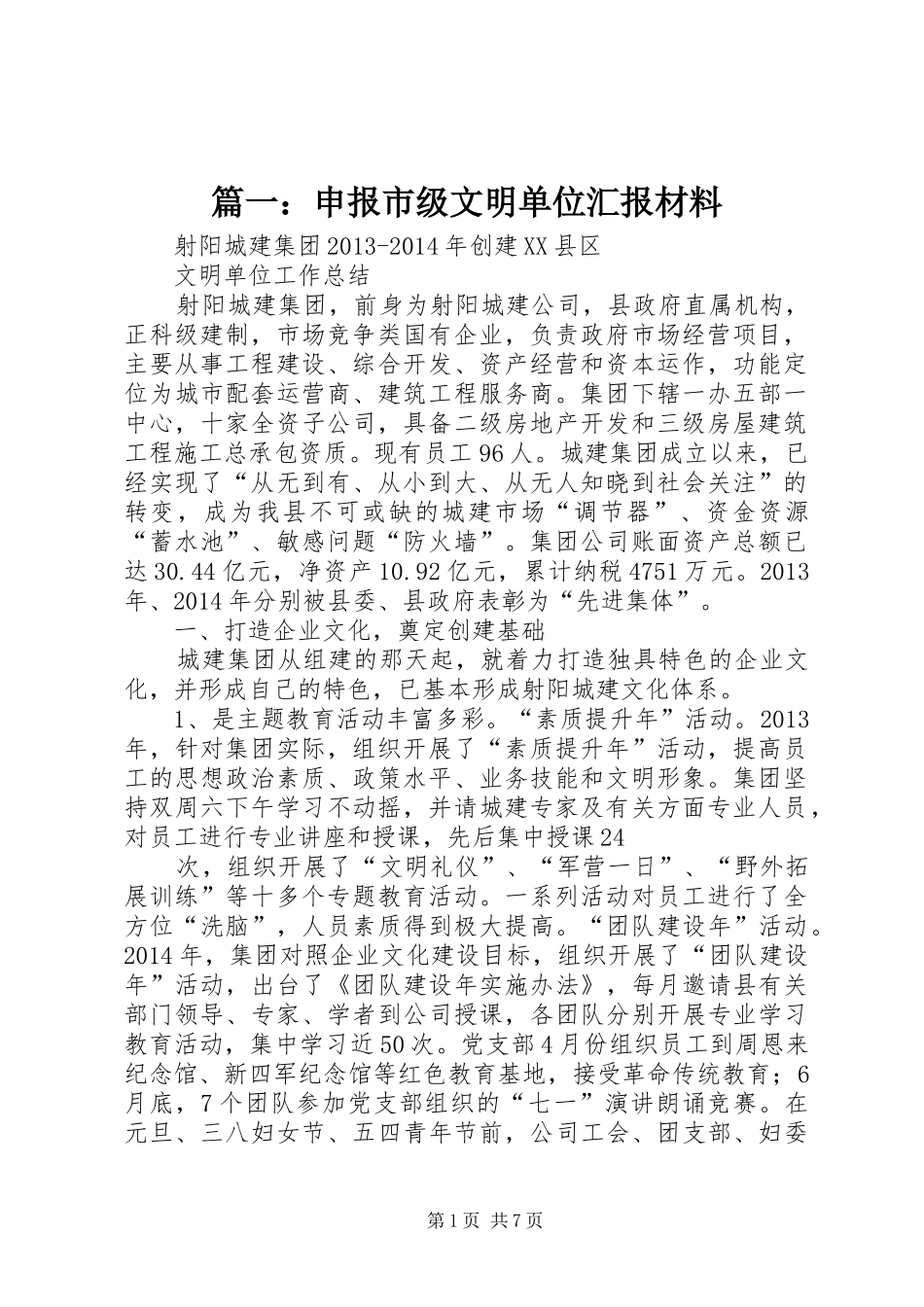 篇一：申报市级文明单位汇报材料

射阳城建集团2013-2014年创建XX县区

文明单位工作总结

射阳城建集团，前身为射阳城建公司，县政府直属机构，正科级建制，市场竞争类国有企业，负责政府市场经营项目，主要从事工程建设、综合开发、资产经营和资本运作，功能定位为城市配套运营商、建筑工程服务商。集团下辖一办五部一中心，十家全资子公司，具备二级房地产开发和三级房屋建筑工程施工总承包资质。现有员工96人。城建集团成立以来，已经实现了“从无到有、从小到大、从无人知晓到社会关注”的转变，成为我县不可或缺的城建市场“调节器”、资金资源“蓄水池”、敏感问题“防火墙”。集团公司账面资产总额已达30.44亿元，净资产10.92亿元，累计纳税4751万元。2013年、2014年分别被县委、县政府表彰为“先进集体”。

一、打造企业文化，奠定创建基础

城建集团从组建的那天起，就着力打造独具特色的企业文化，并形成自己的特色，已基本形成射阳城建文化体系。

1、是主题教育活动丰富多彩。“素质提升年”活动。2013年，针对集团实际，组织开展了“素质提升年”活动，提高员工的思想政治素质、政策水平、业务技能和文明形象。集团坚持双周六下午学习不动摇，并请城建专家及有关方面专业人员，对员工进行专业讲座和授课，先后集中授课24

次，组织开展了“文明礼仪”、“军营一日”、“野外拓展训练”等十多个专题教育活动。一系列活动对员工进行了全方位“洗脑”，人员素质得到极大提高。“团队建设年”活动。2014年，集团对照企业文化建设目标，组织开展了“团队建设年”活动，出台了《团队建设年实施办法》，每月邀请县有关部门领导、专家、学者到公司授课，各团队分别开展专业学习教育活动，集中学习近50次。党支部4月份组织员工到周恩来纪念馆、新四军纪念馆等红色教育基地，接受革命传统教育；6月底，7个团队参加党支部组织的“七一”演讲朗诵竞赛。在元旦、三八妇女节、五四青年节前，公司工会、团支部、妇委

第1页 共7页